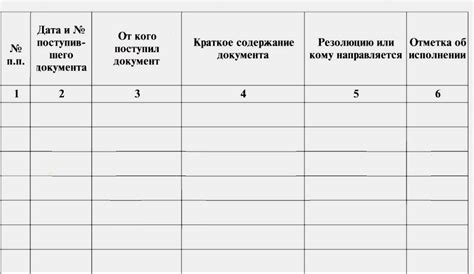 | № п.п. | Дата и № поступившего документа | От кого поступил документ | Краткое содержание документа | Резолюцию или кому направляется | Отметка об исполнении |
|---|---|---|---|---|---|
| 1 | 2 | 3 | 4 | 5 | 6 |
| | | | | | |
| | | | | | |
| | | | | | |
| | | | | | |
| | | | | | |
| | | | | | |
| | | | | | |